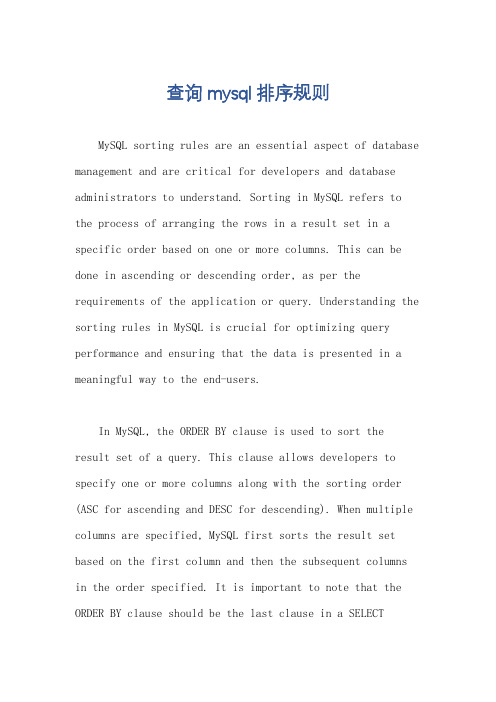 查询 mysql 排序规则

MySQL sorting rules are an essential aspect of database management and are critical for developers and database administrators to understand. Sorting in MySQL refers to the process of arranging the rows in a result set in a specific order based on one or more columns. This can be done in ascending or descending order, as per the requirements of the application or query. Understanding the sorting rules in MySQL is crucial for optimizing query performance and ensuring that the data is presented in a meaningful way to the end-users.

In MySQL, the ORDER BY clause is used to sort the result set of a query. This clause allows developers to specify one or more columns along with the sorting order (ASC for ascending and DESC for descending). When multiple columns are specified, MySQL first sorts the result set based on the first column and then the subsequent columns in the order specified. It is important to note that the ORDER BY clause should be the last clause in a SELECT